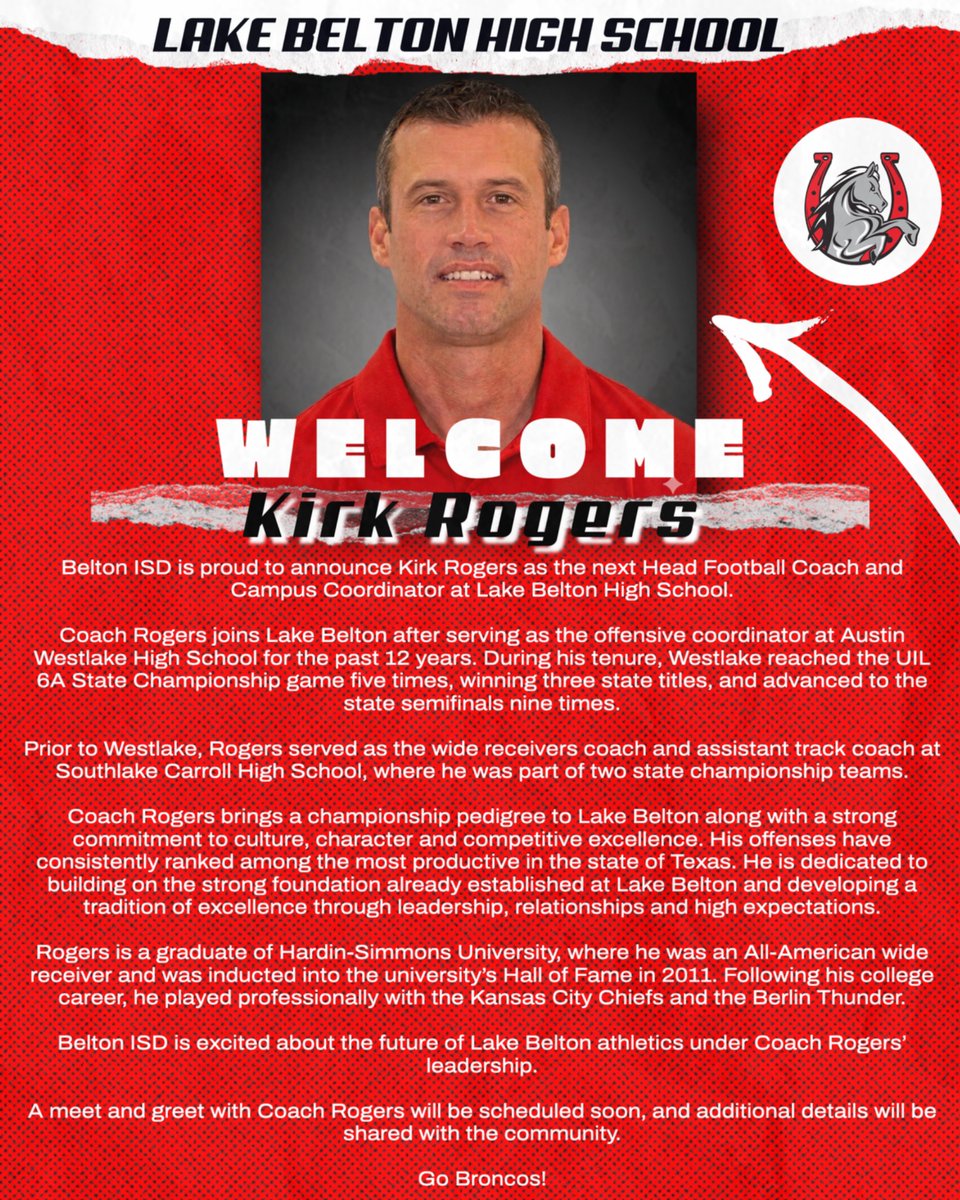 LAKE BELTON HIGH SCHOOL

WELCOME
Kirk Rogers

Belton ISD is proud to announce Kirk Rogers as the next Head Football Coach and Campus Coordinator at Lake Belton High School.

Coach Rogers joins Lake Belton after serving as the offensive coordinator at Austin Westlake High School for the past 12 years. During his tenure, Westlake reached the UIL 6A State Championship game five times, winning three state titles, and advanced to the state semifinals nine times.

Prior to Westlake, Rogers served as the wide receivers coach and assistant track coach at Southlake Carroll High School, where he was part of two state championship teams.

Coach Rogers brings a championship pedigree to Lake Belton along with a strong commitment to culture, character and competitive excellence. His offenses have consistently ranked among the most productive in the state of Texas. He is dedicated to building on the strong foundation already established at Lake Belton and developing a tradition of excellence through leadership, relationships and high expectations.

Rogers is a graduate of Hardin-Simmons University, where he was an All-American wide receiver and was inducted into the university's Hall of Fame in 2011. Following his college career, he played professionally with the Kansas City Chiefs and the Berlin Thunder.

Belton ISD is excited about the future of Lake Belton athletics under Coach Rogers' leadership.

A meet and greet with Coach Rogers will be scheduled soon, and additional details will be shared with the community.

Go Broncos!